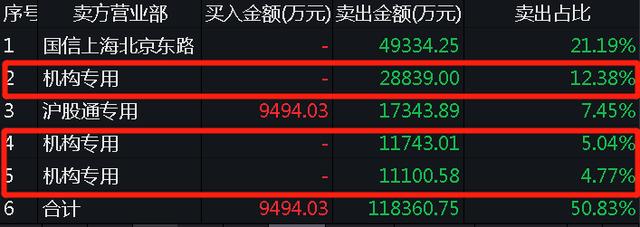 | 序号 | 卖方营业部 | 买入金额(万元) | 卖出金额(万元) | 卖出占比 |
|---|---|---|---|---|
| 1 | 国信上海北京东路 | - | 49334.25 | 21.19% |
| 2 | 机构专用 | - | 28839.00 | 12.38% |
| 3 | 沪股通专用 | 9494.03 | 17343.89 | 7.45% |
| 4 | 机构专用 | - | 11743.01 | 5.04% |
| 5 | 机构专用 | - | 11100.58 | 4.77% |
| 6 | 合计 | 9494.03 | 118360.75 | 50.83% |